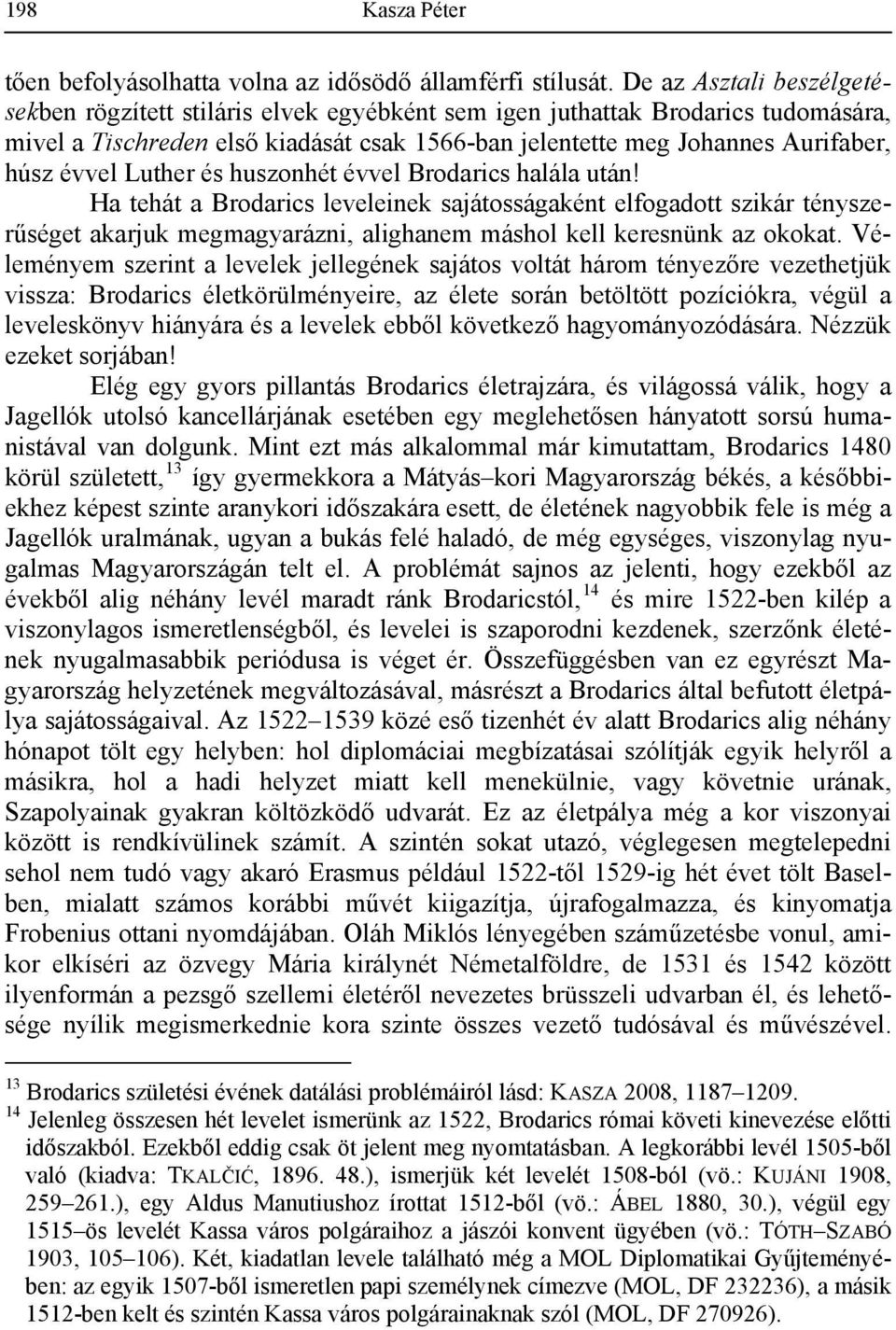 198 Kasza Péter

tően befolyásolhatta volna az idősödő államférfi stílusát. De az Asztali beszélgetésekben rögzített stiláris elvek egyébként sem igen juthattak Brodarics tudomására, mivel a Tischreden első kiadását csak 1566-ban jelentette meg Johannes Aurifaber, húsz évvel Luther és huszonhét évvel Brodarics halála után!

Ha tehát a Brodarics leveleinek sajátosságaként elfogadott szikár tényszerűséget akarjuk megmagyarázni, alighanem máshol kell keresnünk az okokat. Véleményem szerint a levelek jellegének sajátos voltát három tényezőre vezethetjük vissza: Brodarics életkörülményeire, az élete során betöltött pozíciókra, végül a leveleskönyv hiányára és a levelek ebből következő hagyományozódására. Nézzük ezeket sorjában!

Elég egy gyors pillantás Brodarics életrajzára, és világossá válik, hogy a Jagellók utolsó kancellárjának esetében egy meglehetősen hányatott sorsú humanistával van dolgunk. Mint ezt más alkalommal már kimutattam, Brodarics 1480 körül született,$^{13}$ így gyermekkora a Mátyás–kori Magyarország békés, a későbbiekhez képest szinte aranykori időszakára esett, de életének nagyobbik fele is még a Jagellók uralmának, ugyan a bukás felé haladó, de még egységes, viszonylag nyugalmas Magyarországán telt el. A problémát sajnos az jelenti, hogy ezekből az évekből alig néhány levél maradt ránk Brodaricstól,$^{14}$ és mire 1522-ben kilép a viszonylagos ismeretlenségből, és levelei is szaporodni kezdenek, szerzőnk életének nyugalmasabbik periódusa is véget ér. Összefüggésben van ez egyrészt Magyarország helyzetének megváltozásával, másrészt a Brodarics által befutott életpálya sajátosságaival. Az 1522–1539 közé eső tizenhét év alatt Brodarics alig néhány hónapot tölt egy helyben: hol diplomáciai megbízatásai szólítják egyik helyről a másikra, hol a hadi helyzet miatt kell menekülnie, vagy követnie urának, Szapolyainak gyakran költözködő udvarát. Ez az életpálya még a kor viszonyai között is rendkívülinek számít. A szintén sokat utazó, véglegesen megtelepedni sehol nem tudó vagy akaró Erasmus például 1522-től 1529-ig hét évet tölt Baselben, mialatt számos korábbi művét kiigazítja, újrafogalmazza, és kinyomatja Frobenius ottani nyomdájában. Oláh Miklós lényegében száműzetésbe vonul, amikor elkíséri az özvegy Mária királynét Németalföldre, de 1531 és 1542 között ilyenformán a pezsgő szellemi életéről nevezetes brüsszeli udvarban él, és lehetősége nyílik megismerkednie kora szinte összes vezető tudósával és művészével.

$^{13}$ Brodarics születési évének datálási problémáiról lásd: KASZA 2008, 1187–1209.
$^{14}$ Jelenleg összesen hét levelet ismerünk az 1522, Brodarics római követi kinevezése előtti időszakból. Ezekből eddig csak öt jelent meg nyomtatásban. A legkorábbi levél 1505-ből való (kiadva: TKALČIĆ, 1896. 48.), ismerjük két levelét 1508-ból (vö.: KUJÁNI 1908, 259–261.), egy Aldus Manutiushoz írottat 1512-ből (vö.: ÁBEL 1880, 30.), végül egy 1515–ös levelét Kassa város polgáraihoz a jászói konvent ügyében (vö.: TÓTH–SZABÓ 1903, 105–106). Két, kiadatlan levele található még a MOL Diplomatikai Gyűjteményében: az egyik 1507-ből ismeretlen papi személynek címezve (MOL, DF 232236), a másik 1512-ben kelt és szintén Kassa város polgárainaknak szól (MOL, DF 270926).